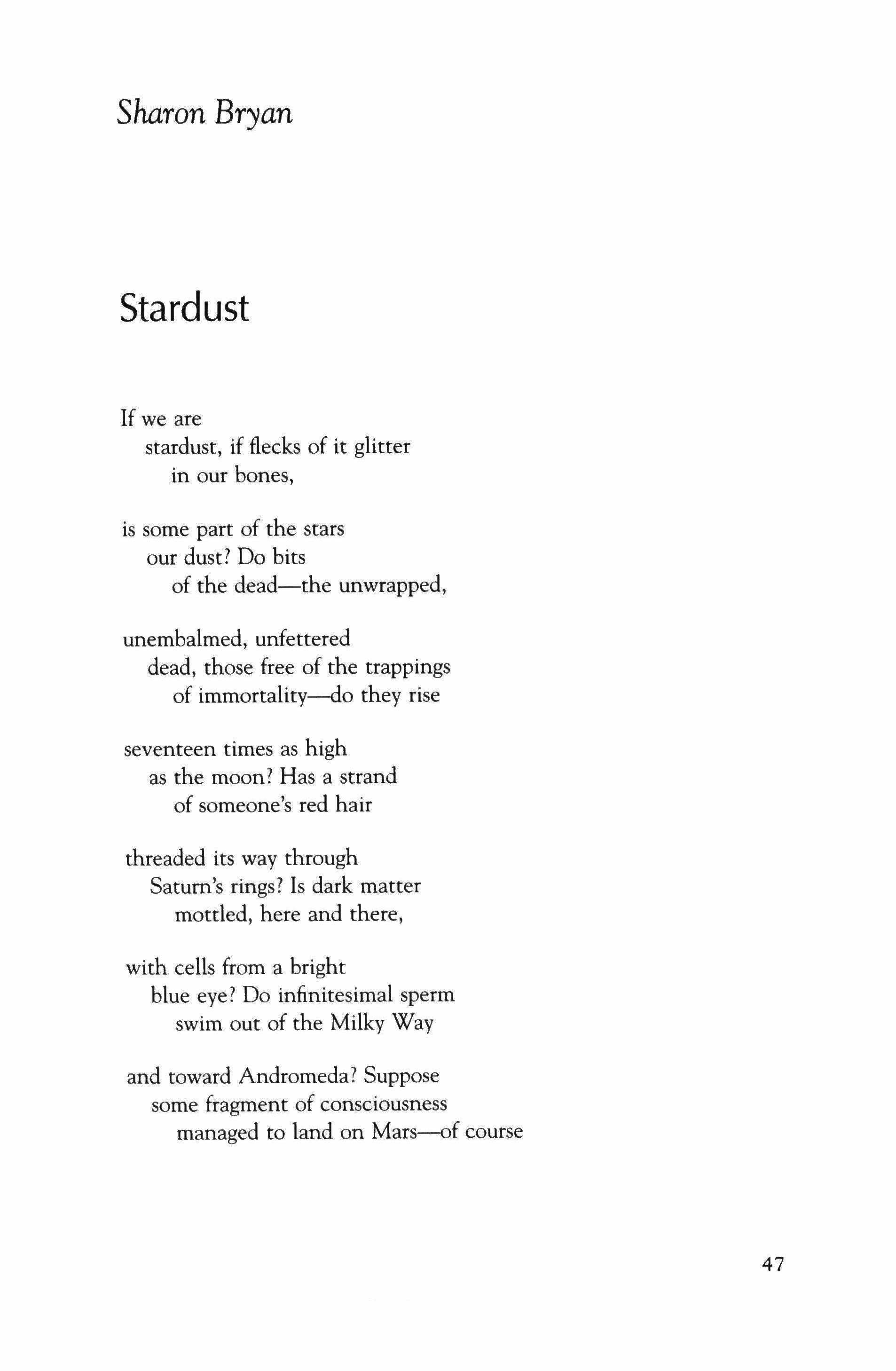 Sharon Bryan

Stardust

If we are
stardust, if flecks of it glitter
in our bones,

is some part of the stars
our dust? Do bits
of the dead—the unwrapped,

unembalmed, unfettered
dead, those free of the trappings
of immortality—do they rise

seventeen times as high
as the moon? Has a strand
of someone's red hair

threaded its way through
Saturn's rings? Is dark matter
mottled, here and there,

with cells from a bright
blue eye? Do infinitesimal sperm
swim out of the Milky Way

and toward Andromeda? Suppose
some fragment of consciousness
managed to land on Mars—of course

47